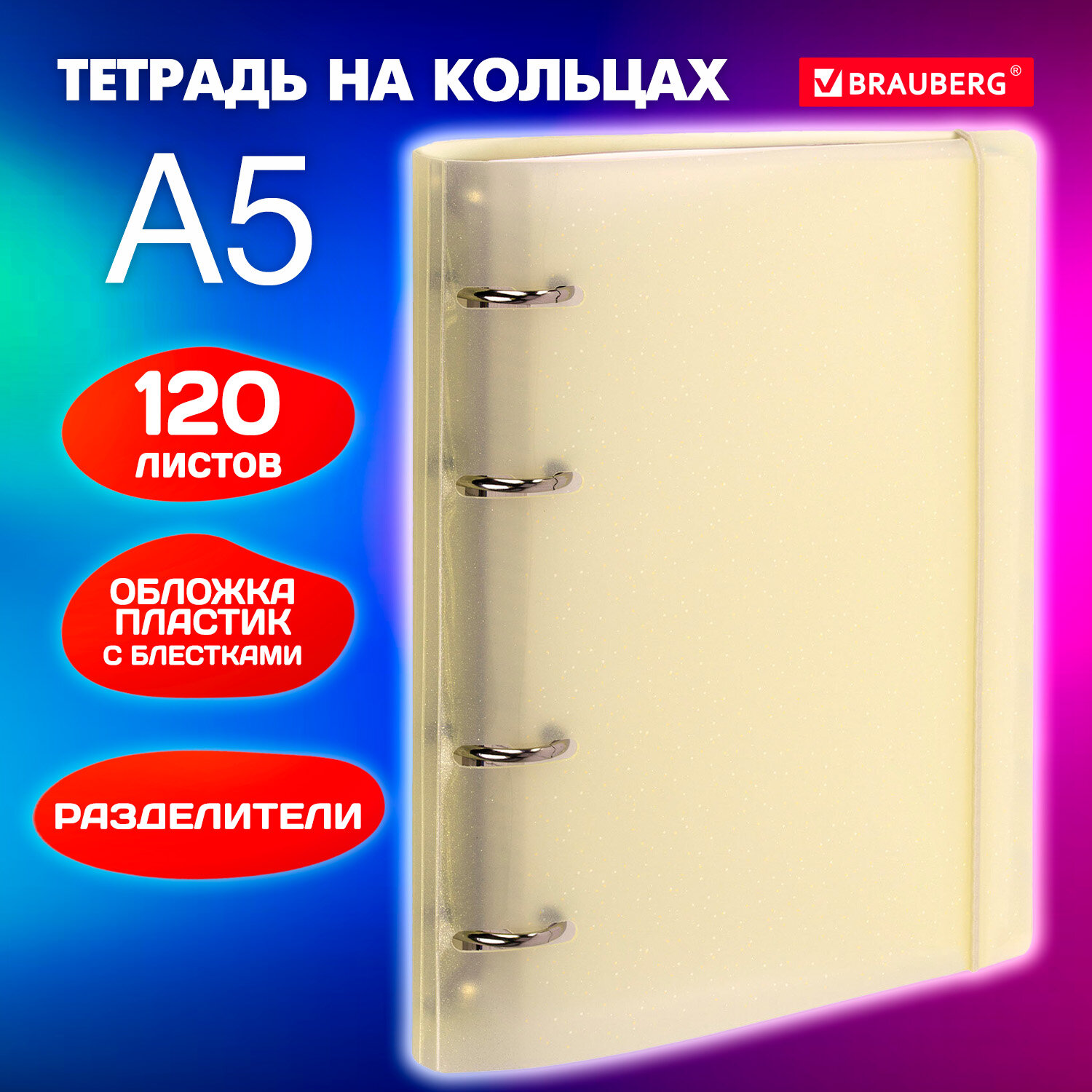 ТЕТРАДЬ НА КОЛЬЦАХ

BRAUBERG®

A5

120
ЛИСТОВ

ОБЛОЖКА
ПЛАСТИК
С БЛЕСТКАМИ

РАЗДЕЛИТЕЛИ